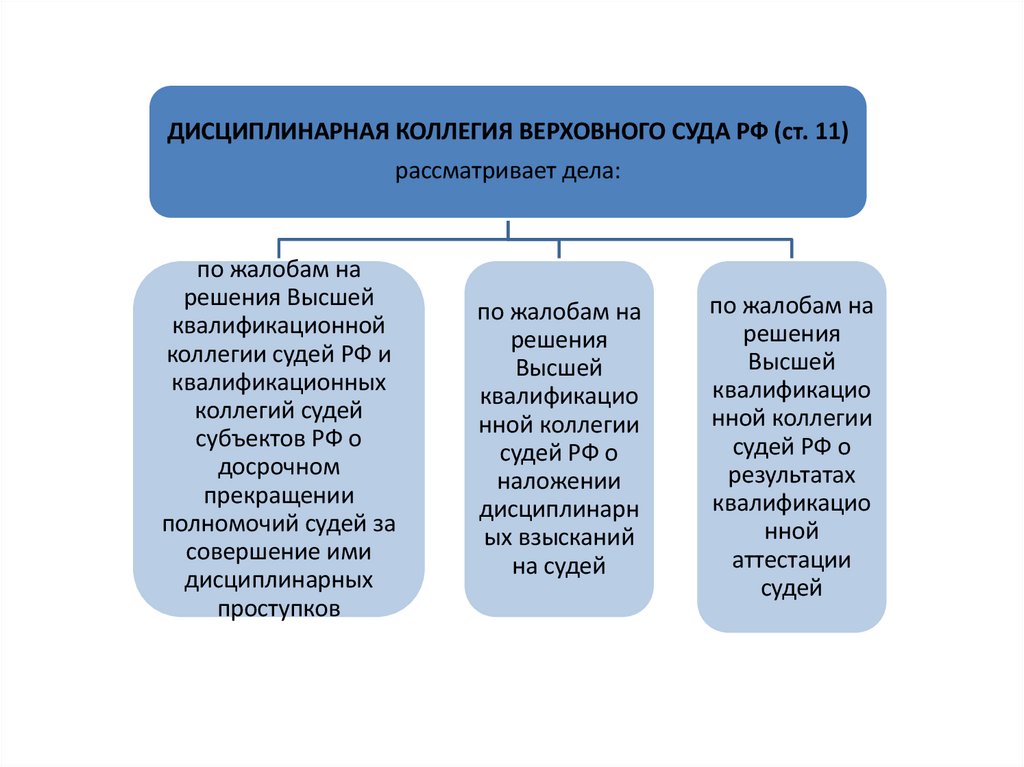 ДИСЦИПЛИНАРНАЯ КОЛЛЕГИЯ ВЕРХОВНОГО СУДА РФ (ст. 11)
рассматривает дела:

по жалобам на решения Высшей квалификационной коллегии судей РФ и квалификационных коллегий судей субъектов РФ о досрочном прекращении полномочий судей за совершение ими дисциплинарных проступков

по жалобам на решения Высшей квалификационной коллегии судей РФ о наложении дисциплинарных взысканий на судей

по жалобам на решения Высшей квалификационной коллегии судей РФ о результатах квалификационной аттестации судей